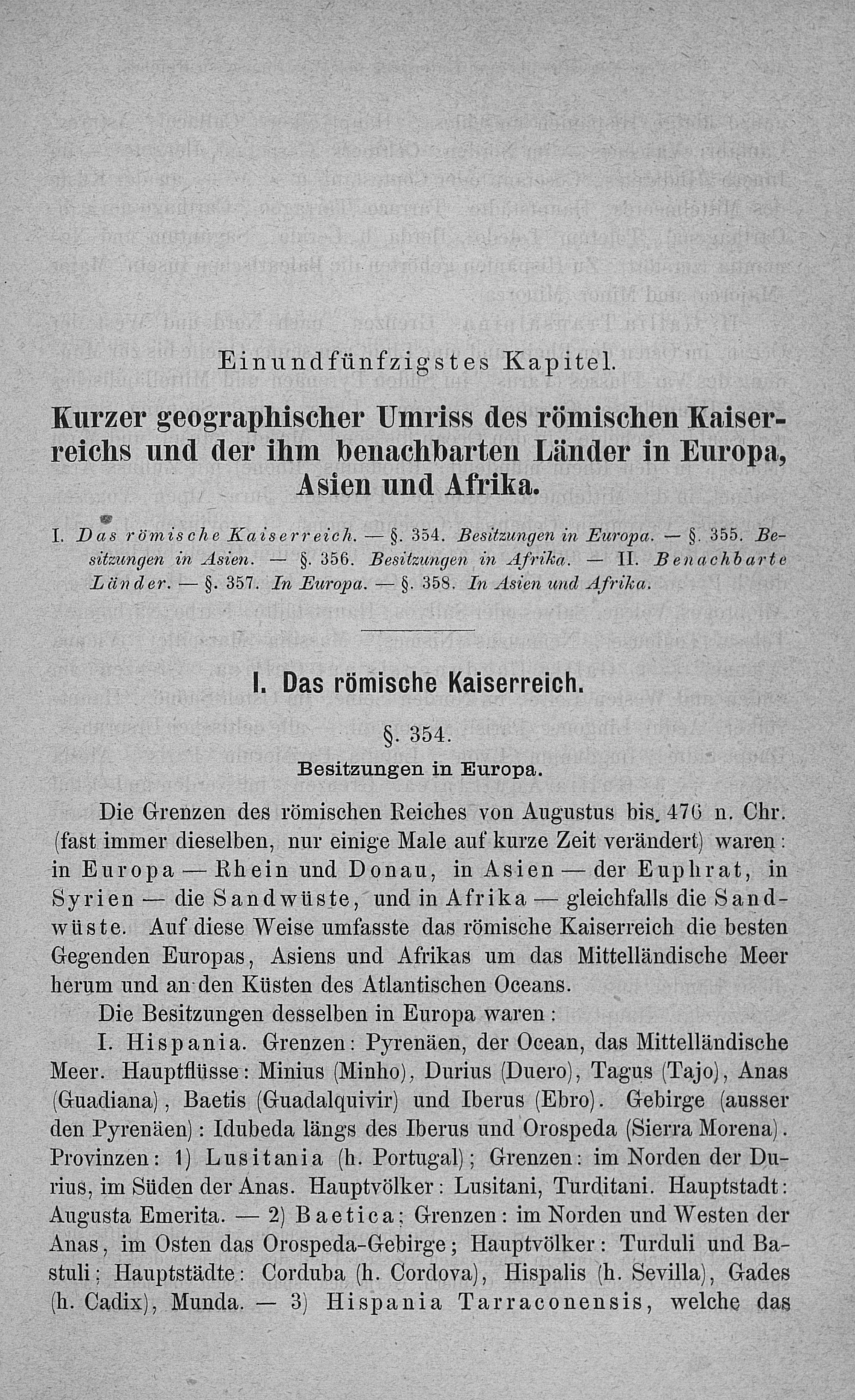 Einundfünfzigstes Kapitel.

Kurzer geographischer Umriss des römischen Kaiserreichs und der ihm benachbarten Länder in Europa, Asien und Afrika.

I. Das römische Kaiserreich. — §. 354. Besitzungen in Europa. — §. 355. Besitzungen in Asien. — §. 356. Besitzungen in Afrika. — II. Benachbarte Länder. — §. 357. In Europa. — §. 358. In Asien und Afrika.

I. Das römische Kaiserreich.

§. 354.

Besitzungen in Europa.

Die Grenzen des römischen Reiches von Augustus bis 476 n. Chr. (fast immer dieselben, nur einige Male auf kurze Zeit verändert) waren: in Europa — Rhein und Donau, in Asien — der Euphrat, in Syrien — die Sandwüste, und in Afrika — gleichfalls die Sandwüste. Auf diese Weise umfasste das römische Kaiserreich die besten Gegenden Europas, Asiens und Afrikas um das Mittelländische Meer herum und an den Küsten des Atlantischen Oceans.

Die Besitzungen desselben in Europa waren:

I. Hispania. Grenzen: Pyrenäen, der Ocean, das Mittelländische Meer. Hauptflüsse: Minius (Minho), Durius (Duero), Tagus (Tajo), Anas (Guadiana), Baetis (Guadalquivir) und Iberus (Ebro). Gebirge (ausser den Pyrenäen): Idubeda längs des Iberus und Orospeda (Sierra Morena). Provinzen: 1) Lusitania (h. Portugal); Grenzen: im Norden der Durius, im Süden der Anas. Hauptvölker: Lusitani, Turditani. Hauptstadt: Augusta Emerita. — 2) Baetica; Grenzen: im Norden und Westen der Anas, im Osten das Orospeda-Gebirge; Hauptvölker: Turduli und Bastuli; Hauptstädte: Corduba (h. Cordova), Hispalis (h. Sevilla), Gades (h. Cadix), Munda. — 3) Hispania Tarraconensis, welche das